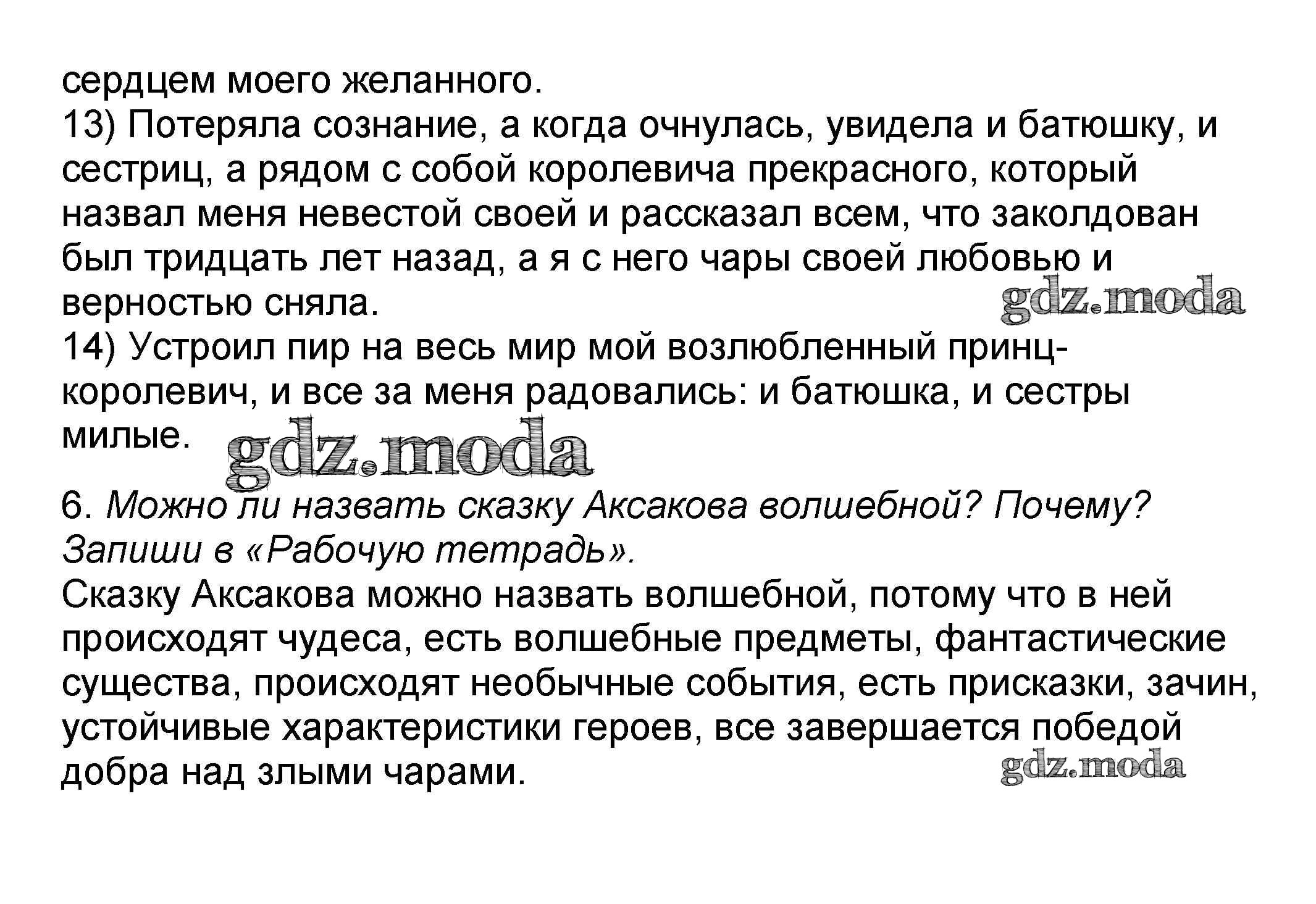 сердцем моего желанного.
13) Потеряла сознание, а когда очнулась, увидела и батюшку, и сестриц, а рядом с собой королевича прекрасного, который назвал меня невестой своей и рассказал всем, что заколдован был тридцать лет назад, а я с него чары своей любовью и верностью сняла.
gdz.moda
14) Устроил пир на весь мир мой возлюбленный принц-королевич, и все за меня радовались: и батюшка, и сестры милые.
gdz.moda

6. Можно ли назвать сказку Аксакова волшебной? Почему? Запиши в «Рабочую тетрадь».
Сказку Аксакова можно назвать волшебной, потому что в ней происходят чудеса, есть волшебные предметы, фантастические существа, происходят необычные события, есть присказки, зачин, устойчивые характеристики героев, все завершается победой добра над злыми чарами.
gdz.moda